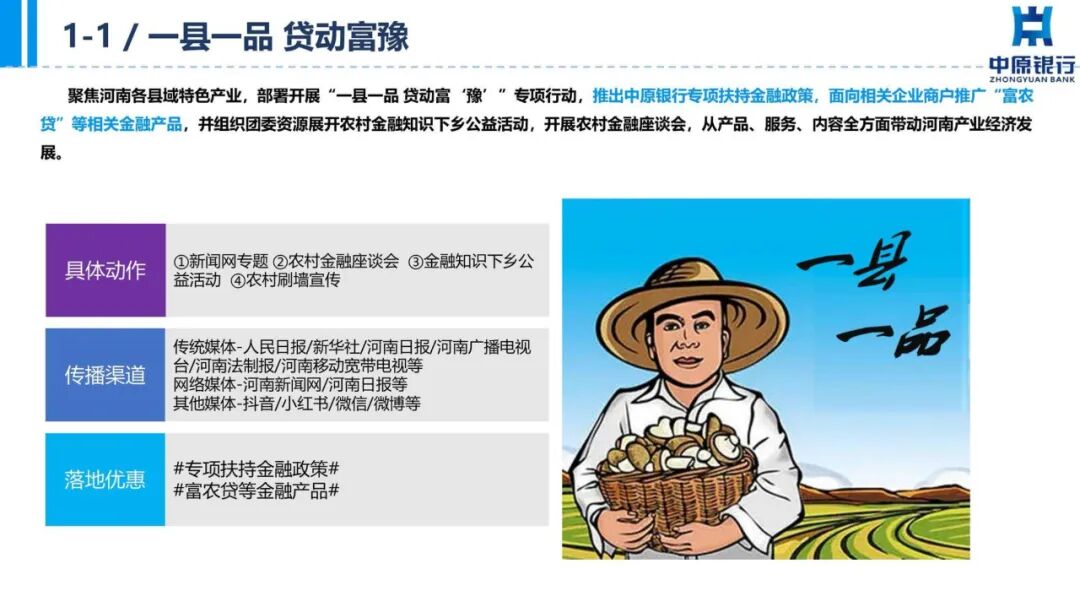 1-1 / 一县一品 贷动富豫

中原银行
ZHONGYUAN BANK

聚焦河南各县域特色产业，部署开展“一县一品 贷动富‘豫’”专项行动，推出中原银行专项扶持金融政策，面向相关企业商户推广“富农贷”等相关金融产品，并组织团委资源展开农村金融知识下乡公益活动，开展农村金融座谈会，从产品、服务、内容全方面带动河南产业经济发展。

具体动作
①新闻网专题 ②农村金融座谈会 ③金融知识下乡公益活动 ④农村刷墙宣传

传播渠道
传统媒体-人民日报/新华社/河南日报/河南广播电视台/河南法制报/河南移动宽带电视等
网络媒体-河南新闻网/河南日报等
其他媒体-抖音/小红书/微信/微博等

落地优惠
#专项扶持金融政策#
#富农贷等金融产品#

一县
一品